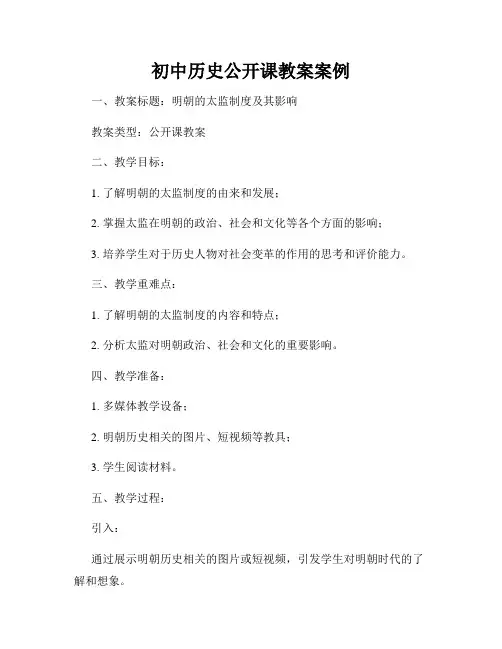 初中历史公开课教案案例

一、教案标题：明朝的太监制度及其影响

教案类型：公开课教案

二、教学目标：

1. 了解明朝的太监制度的由来和发展；

2. 掌握太监在明朝的政治、社会和文化等各个方面的影响；

3. 培养学生对于历史人物对社会变革的作用的思考和评价能力。

三、教学重难点：

1. 了解明朝的太监制度的内容和特点；

2. 分析太监对明朝政治、社会和文化的重要影响。

四、教学准备：

1. 多媒体教学设备；

2. 明朝历史相关的图片、短视频等教具；

3. 学生阅读材料。

五、教学过程：

引入：

通过展示明朝历史相关的图片或短视频，引发学生对明朝时代的了解和想象。